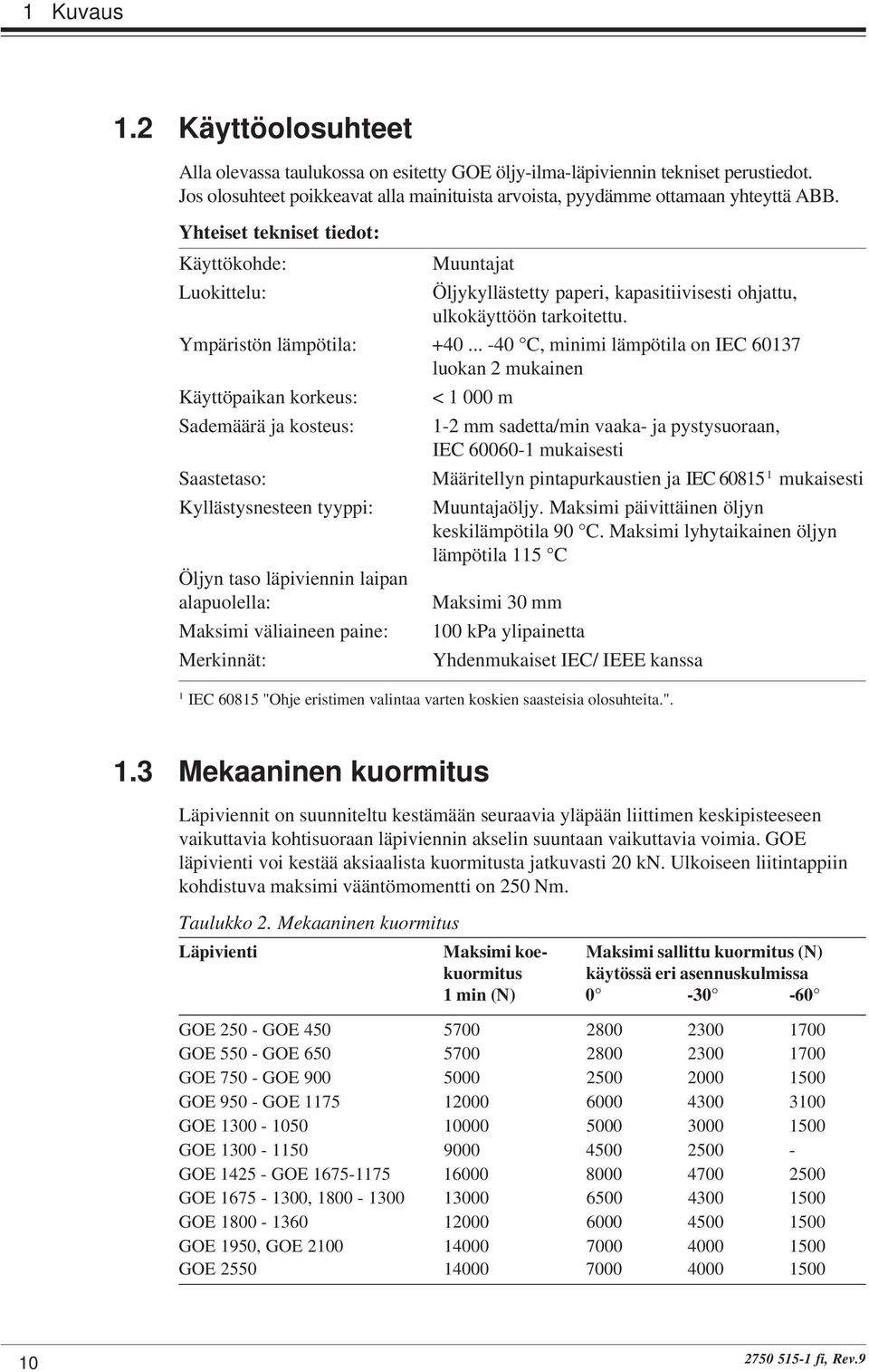 1 Kuvaus

1.2 Käyttöolosuhteet

Alla olevassa taulukossa on esitetty GOE öljy-ilma-läpiviennin tekniset perustiedot. Jos olosuhteet poikkeavat alla mainituista arvoista, pyydämme ottamaan yhteyttä ABB.

Yhteiset tekniset tiedot:

| | |
|---|---|
| Käyttökohde: | Muuntajat |
| Luokittelu: | Öljykyllästetty paperi, kapasitiivisesti ohjattu, ulkokäyttöön tarkoitettu. |
| Ympäristön lämpötila: | +40 ... -40 °C, minimi lämpötila on IEC 60137 luokan 2 mukainen |
| Käyttöpaikan korkeus: | < 1 000 m |
| Sademäärä ja kosteus: | 1-2 mm sadetta/min vaaka- ja pystysuoraan, IEC 60060-1 mukaisesti |
| Saastetaso: | Määritellyn pintapurkaustien ja IEC 60815 $^1$ mukaisesti |
| Kyllästysnesteen tyyppi: | Muuntajaöljy. Maksimi päivittäinen öljyn keskilämpötila 90 °C. Maksimi lyhytaikainen öljyn lämpötila 115 °C |
| Öljyn taso läpiviennin laipan alapuolella: | Maksimi 30 mm |
| Maksimi väliaineen paine: | 100 kPa ylipainetta |
| Merkinnät: | Yhdenmukaiset IEC/ IEEE kanssa |

$^1$ IEC 60815 "Ohje eristimen valintaa varten koskien saasteisia olosuhteita.".

1.3 Mekaaninen kuormitus

Läpiviennit on suunniteltu kestämään seuraavia yläpään liittimen keskipisteeseen vaikuttavia kohtisuoraan läpiviennin akselin suuntaan vaikuttavia voimia. GOE läpivienti voi kestää aksiaalista kuormitusta jatkuvasti 20 kN. Ulkoiseen liitintappiin kohdistuva maksimi vääntömomentti on 250 Nm.

Taulukko 2. Mekaaninen kuormitus

| Läpivienti | Maksimi koekuormitus 1 min (N) | Maksimi sallittu kuormitus (N) käytössä eri asennuskulmissa 0° | -30° | -60° |
|---|---|---|---|---|
| GOE 250 - GOE 450 | 5700 | 2800 | 2300 | 1700 |
| GOE 550 - GOE 650 | 5700 | 2800 | 2300 | 1700 |
| GOE 750 - GOE 900 | 5000 | 2500 | 2000 | 1500 |
| GOE 950 - GOE 1175 | 12000 | 6000 | 4300 | 3100 |
| GOE 1300 - 1050 | 10000 | 5000 | 3000 | 1500 |
| GOE 1300 - 1150 | 9000 | 4500 | 2500 | - |
| GOE 1425 - GOE 1675-1175 | 16000 | 8000 | 4700 | 2500 |
| GOE 1675 - 1300, 1800 - 1300 | 13000 | 6500 | 4300 | 1500 |
| GOE 1800 - 1360 | 12000 | 6000 | 4500 | 1500 |
| GOE 1950, GOE 2100 | 14000 | 7000 | 4000 | 1500 |
| GOE 2550 | 14000 | 7000 | 4000 | 1500 |

10

2750 515-1 fi, Rev.9